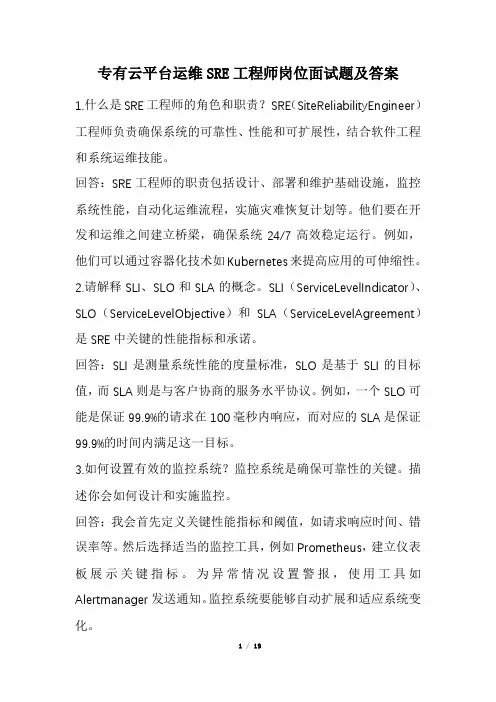 专有云平台运维SRE工程师岗位面试题及答案

1.什么是SRE工程师的角色和职责？SRE（SiteReliabilityEngineer）工程师负责确保系统的可靠性、性能和可扩展性，结合软件工程和系统运维技能。

回答：SRE工程师的职责包括设计、部署和维护基础设施，监控系统性能，自动化运维流程，实施灾难恢复计划等。他们要在开发和运维之间建立桥梁，确保系统24/7高效稳定运行。例如，他们可以通过容器化技术如Kubernetes来提高应用的可伸缩性。

2.请解释SLI、SLO和SLA的概念。SLI（ServiceLevelIndicator）、SLO（ServiceLevelObjective）和SLA（ServiceLevelAgreement）是SRE中关键的性能指标和承诺。

回答：SLI是测量系统性能的度量标准，SLO是基于SLI的目标值，而SLA则是与客户协商的服务水平协议。例如，一个SLO可能是保证99.9%的请求在100毫秒内响应，而对应的SLA是保证99.9%的时间内满足这一目标。

3.如何设置有效的监控系统？监控系统是确保可靠性的关键。描述你会如何设计和实施监控。

回答：我会首先定义关键性能指标和阈值，如请求响应时间、错误率等。然后选择适当的监控工具，例如Prometheus，建立仪表板展示关键指标。为异常情况设置警报，使用工具如Alertmanager发送通知。监控系统要能够自动扩展和适应系统变化。

1 / 19